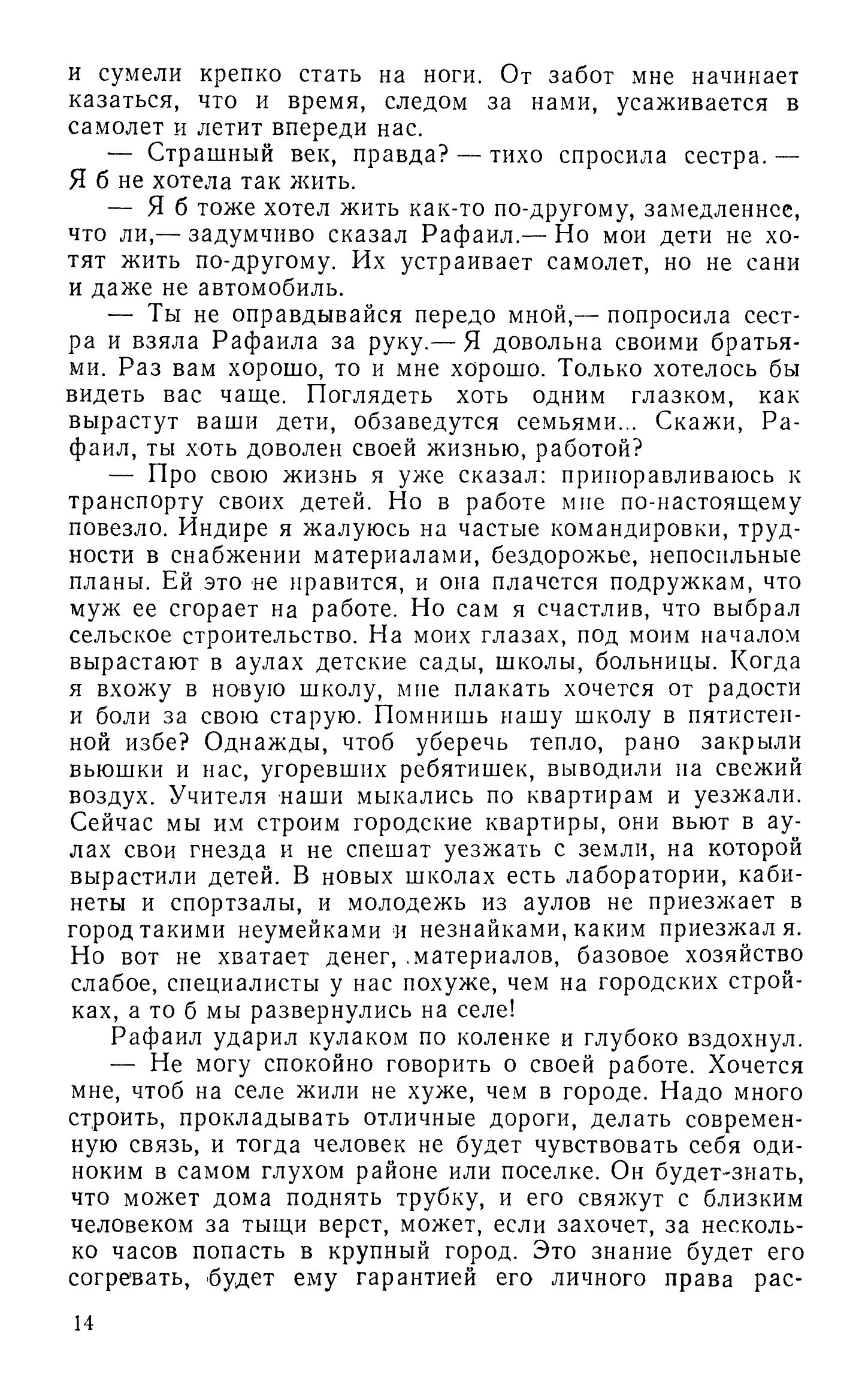 и сумели крепко стать на ноги. От забот мне начинает казаться, что и время, следом за нами, усаживается в самолет и летит впереди нас.

— Страшный век, правда? — тихо спросила сестра. — Я б не хотела так жить.

— Я б тоже хотел жить как-то по-другому, замедленнее, что ли,— задумчиво сказал Рафаил.— Но мои дети не хотят жить по-другому. Их устраивает самолет, но не сани и даже не автомобиль.

— Ты не оправдывайся передо мной,— попросила сестра и взяла Рафаила за руку.— Я довольна своими братьями. Раз вам хорошо, то и мне хорошо. Только хотелось бы видеть вас чаще. Поглядеть хоть одним глазком, как вырастут ваши дети, обзаведутся семьями... Скажи, Рафаил, ты хоть доволен своей жизнью, работой?

— Про свою жизнь я уже сказал: приноравливаюсь к транспорту своих детей. Но в работе мне по-настоящему повезло. Индире я жалуюсь на частые командировки, трудности в снабжении материалами, бездорожье, непосильные планы. Ей это не нравится, и она плачется подружкам, что муж ее сгорает на работе. Но сам я счастлив, что выбрал сельское строительство. На моих глазах, под моим началом вырастают в аулах детские сады, школы, больницы. Когда я вхожу в новую школу, мне плакать хочется от радости и боли за свою старую. Помнишь нашу школу в пятистенной избе? Однажды, чтоб уберечь тепло, рано закрыли вьюшки и нас, угоревших ребятишек, выводили на свежий воздух. Учителя наши мыкались по квартирам и уезжали. Сейчас мы им строим городские квартиры, они вьют в аулах свои гнезда и не спешат уезжать с земли, на которой вырастили детей. В новых школах есть лаборатории, кабинеты и спортзалы, и молодежь из аулов не приезжает в город такими неумейками и незнайками, каким приезжал я. Но вот не хватает денег, материалов, базовое хозяйство слабое, специалисты у нас похуже, чем на городских стройках, а то б мы развернулись на селе!

Рафаил ударил кулаком по коленке и глубоко вздохнул.

— Не могу спокойно говорить о своей работе. Хочется мне, чтоб на селе жили не хуже, чем в городе. Надо много строить, прокладывать отличные дороги, делать современную связь, и тогда человек не будет чувствовать себя одиноким в самом глухом районе или поселке. Он будет знать, что может дома поднять трубку, и его свяжут с близким человеком за тыщи верст, может, если захочет, за несколько часов попасть в крупный город. Это знание будет его согревать, будет ему гарантией его личного права рас-

14